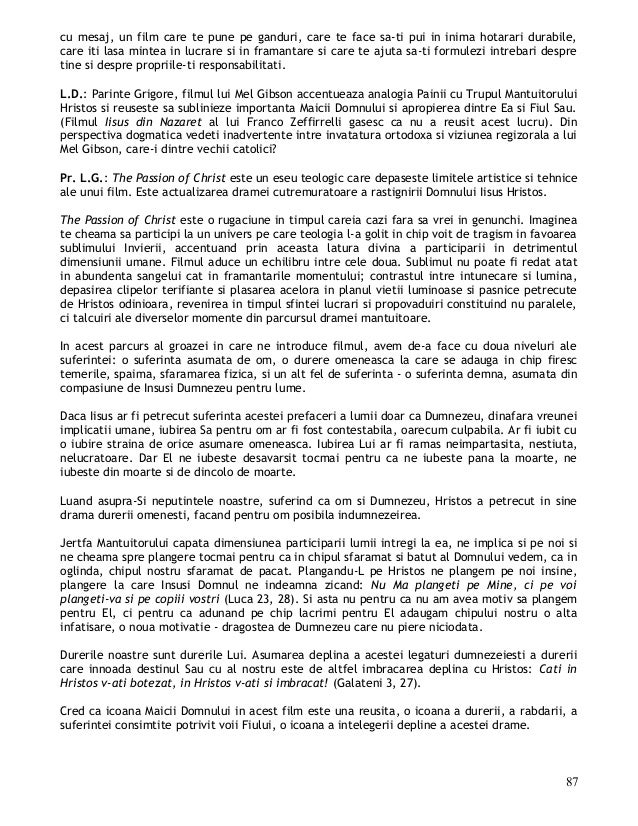 cu mesaj, un film care te pune pe ganduri, care te face sa-ti pui in inima hotarari durabile, care iti lasa mintea in lucrare si in framantare si care te ajuta sa-ti formulezi intrebari despre tine si despre propriile-ti responsabilitati.

L.D.: Parinte Grigore, filmul lui Mel Gibson accentueaza analogia Painii cu Trupul Mantuitorului Hristos si reuseste sa sublinieze importanta Maicii Domnului si apropierea dintre Ea si Fiul Sau. (Filmul Iisus din Nazaret al lui Franco Zeffirrelli gasesc ca nu a reusit acest lucru). Din perspectiva dogmatica vedeti inadvertente intre invatatura ortodoxa si viziunea regizorala a lui Mel Gibson, care-i dintre vechii catolici?

Pr. L.G.: The Passion of Christ este un eseu teologic care depaseste limitele artistice si tehnice ale unui film. Este actualizarea dramei cutremuratoare a rastignirii Domnului Iisus Hristos.

The Passion of Christ este o rugaciune in timpul careia cazi fara sa vrei in genunchi. Imaginea te cheama sa participi la un univers pe care teologia l-a golit in chip voit de tragism in favoarea sublimului Invierii, accentuand prin aceasta latura divina a participarii in detrimentul dimensiunii umane. Filmul aduce un echilibru intre cele doua. Sublimul nu poate fi redat atat in abundenta sangelui cat in framantarile momentului; contrastul intre intunecare si lumina, depasirea clipelor terifiante si plasarea acelora in planul vietii luminoase si pasnice petrecute de Hristos odinioara, revenirea in timpul sfintei lucrari si propovaduiri constituind nu paralele, ci talcuiri ale diverselor momente din parcursul dramei mantuitoare.

In acest parcurs al groazei in care ne introduce filmul, avem de-a face cu doua niveluri ale suferintei: o suferinta asumata de om, o durere omeneasca la care se adauga in chip firesc temerile, spaima, sfaramarea fizica, si un alt fel de suferinta - o suferinta demna, asumata din compasiune de Insusi Dumnezeu pentru lume.

Daca Iisus ar fi petrecut suferinta acestei prefaceri a lumii doar ca Dumnezeu, dinafara vreunei implicatii umane, iubirea Sa pentru om ar fi fost contestabila, oarecum culpabila. Ar fi iubit cu o iubire straina de orice asumare omeneasca. Iubirea Lui ar fi ramas neimpartasita, nestiuta, nelucratoare. Dar El ne iubeste desavarsit tocmai pentru ca ne iubeste pana la moarte, ne iubeste din moarte si de dincolo de moarte.

Luand asupra-Si neputintele noastre, suferind ca om si Dumnezeu, Hristos a petrecut in sine drama durerii omenesti, facand pentru om posibila indumnezeirea.

Jertfa Mantuitorului capata dimensiunea participarii lumii intregi la ea, ne implica si pe noi si ne cheama spre plangere tocmai pentru ca in chipul sfaramat si batut al Domnului vedem, ca in oglinda, chipul nostru sfaramat de pacat. Plangandu-L pe Hristos ne plangem pe noi insine, plangere la care Insusi Domnul ne indeamna zicand: Nu Ma plangeti pe Mine, ci pe voi plangeti-va si pe copiii vostri (Luca 23, 28). Si asta nu pentru ca nu am avea motiv sa plangem pentru El, ci pentru ca adunand pe chip lacrimi pentru El adaugam chipului nostru o alta infatisare, o noua motivatie - dragostea de Dumnezeu care nu piere niciodata.

Durerile noastre sunt durerile Lui. Asumarea deplina a acestei legaturi dumnezeiesti a durerii care innoada destinul Sau cu al nostru este de altfel imbracarea deplina cu Hristos: Cati in Hristos v-ati botezat, in Hristos v-ati si imbracat! (Galateni 3, 27).

Cred ca icoana Maicii Domnului in acest film este una reusita, o icoana a durerii, a rabdarii, a suferintei consimtite potrivit voii Fiului, o icoana a intelegerii depline a acestei drame.

87